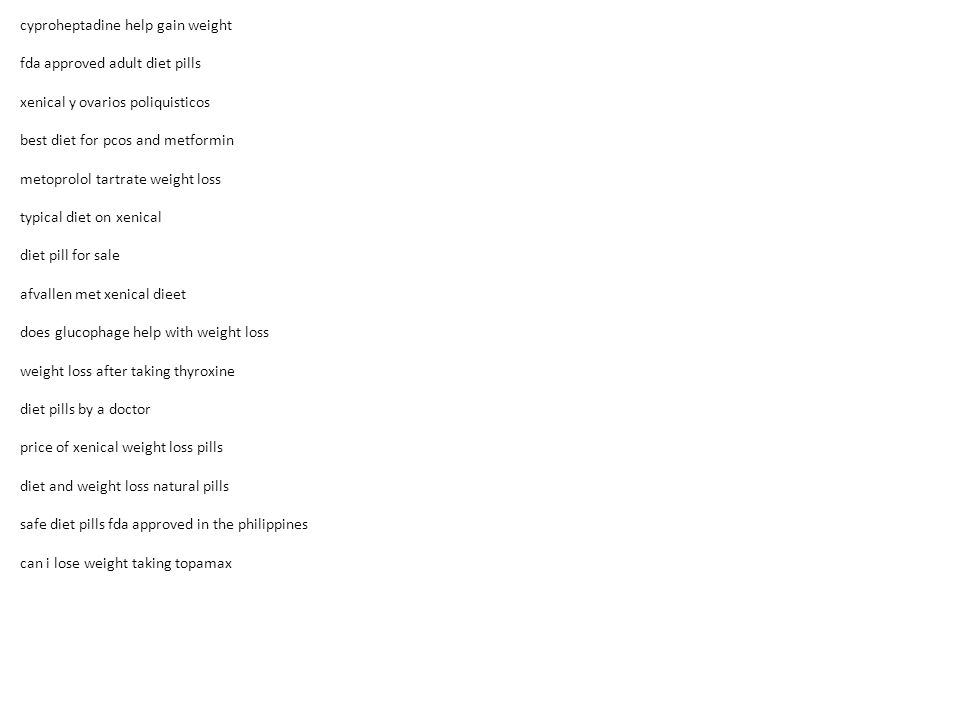 cyproheptadine help gain weight

fda approved adult diet pills

xenical y ovarios poliquisticos

best diet for pcos and metformin

metoprolol tartrate weight loss

typical diet on xenical

diet pill for sale

afvallen met xenical dieet

does glucophage help with weight loss

weight loss after taking thyroxine

diet pills by a doctor

price of xenical weight loss pills

diet and weight loss natural pills

safe diet pills fda approved in the philippines

can i lose weight taking topamax